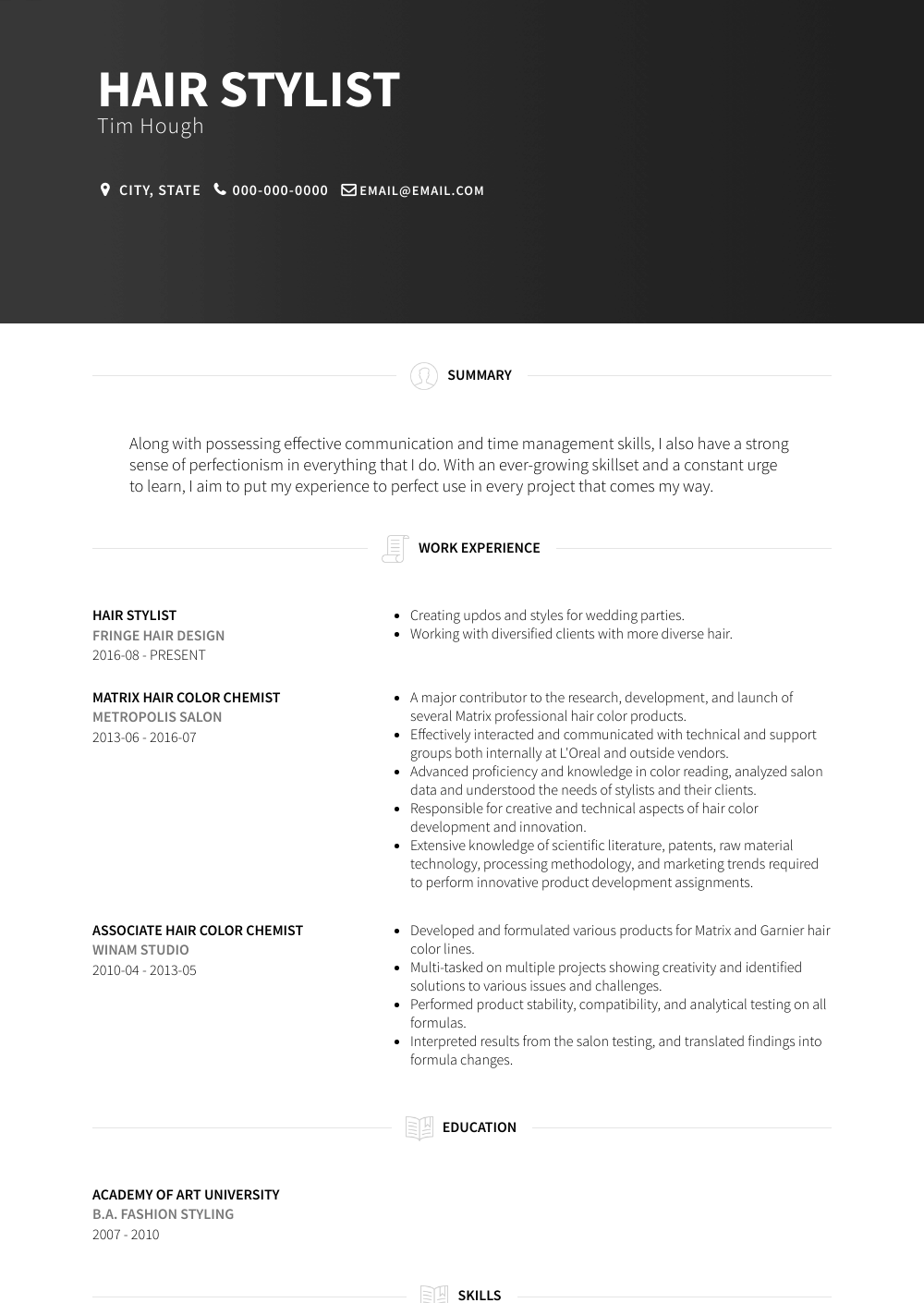 HAIR STYLIST
Tim Hough

CITY, STATE 000-000-0000 EMAIL@EMAIL.COM

SUMMARY

Along with possessing effective communication and time management skills, I also have a strong sense of perfectionism in everything that I do. With an ever-growing skillset and a constant urge to learn, I aim to put my experience to perfect use in every project that comes my way.

WORK EXPERIENCE

HAIR STYLIST
FRINGE HAIR DESIGN
2016-08 - PRESENT

- Creating updos and styles for wedding parties.
- Working with diversified clients with more diverse hair.

MATRIX HAIR COLOR CHEMIST
METROPOLIS SALON
2013-06 - 2016-07

- A major contributor to the research, development, and launch of several Matrix professional hair color products.
- Effectively interacted and communicated with technical and support groups both internally at L'Oreal and outside vendors.
- Advanced proficiency and knowledge in color reading, analyzed salon data and understood the needs of stylists and their clients.
- Responsible for creative and technical aspects of hair color development and innovation.
- Extensive knowledge of scientific literature, patents, raw material technology, processing methodology, and marketing trends required to perform innovative product development assignments.

ASSOCIATE HAIR COLOR CHEMIST
WINAM STUDIO
2010-04 - 2013-05

- Developed and formulated various products for Matrix and Garnier hair color lines.
- Multi-tasked on multiple projects showing creativity and identified solutions to various issues and challenges.
- Performed product stability, compatibility, and analytical testing on all formulas.
- Interpreted results from the salon testing, and translated findings into formula changes.

EDUCATION

ACADEMY OF ART UNIVERSITY
B.A. FASHION STYLING
2007 - 2010

SKILLS